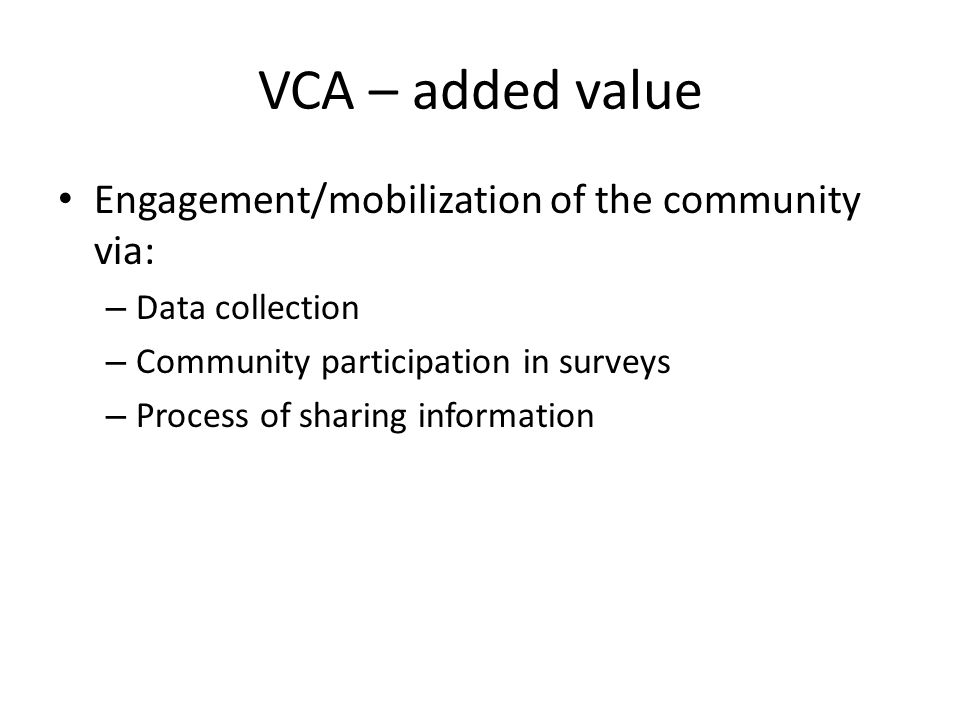 VCA – added value

• Engagement/mobilization of the community via:
– Data collection
– Community participation in surveys
– Process of sharing information